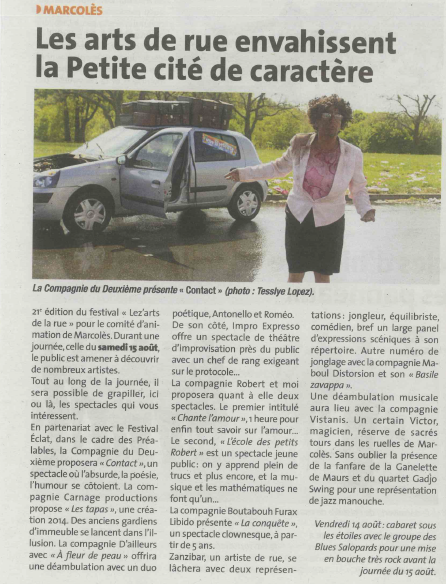 MARCOLÈS

Les arts de rue envahissent la Petite cité de caractère

La Compagnie du Deuxième présente « Contact » (photo : Tesslye Lopez).

21e édition du festival « Lez'arts de la rue » pour le comité d'animation de Marcolès. Durant une journée, celle du samedi 15 août, le public est amener à découvrir de nombreux artistes.

Tout au long de la journée, il sera possible de grapiller, ici ou là, les spectacles qui vous intéressent.

En partenariat avec le Festival Éclat, dans le cadre des Préalables, la Compagnie du Deuxième proposera « Contact », un spectacle où l'absurde, la poésie, l'humour se côtoient. La compagnie Carnage productions propose « Les tapas », une création 2014. Des anciens gardiens d'immeuble se lancent dans l'illusion. La compagnie D'ailleurs avec « À fleur de peau » offrira une déambulation avec un duo poétique, Antonello et Roméo. De son côté, Impro Expresso offre un spectacle de théâtre d'improvisation près du public avec un chef de rang exigeant sur le protocole...

La compagnie Robert et moi proposera quant à elle deux spectacles. Le premier intitulé « Chante l'amour », 1 heure pour enfin tout savoir sur l'amour... Le second, « L'école des petits Robert » est un spectacle jeune public : on y apprend plein de trucs et plus encore, et la musique et les mathématiques ne font qu'un...

La compagnie Boutabouh Furax Libido présente « La conquête », un spectacle clownesque, à partir de 5 ans.

Zanzibar, un artiste de rue, se lâchera avec deux représentations : jongleur, équilibriste, comédien, bref un large panel d'expressions scéniques à son répertoire. Autre numéro de jonglage avec la compagnie Maboul Distorsion et son « Basile zavappa ».

Une déambulation musicale aura lieu avec la compagnie Vistanis. Un certain Victor, magicien, réserve de sacrés tours dans les ruelles de Marcolès. Sans oublier la présence de la fanfare de la Ganelette de Maurs et du quartet Gadjo Swing pour une représentation de jazz manouche.

Vendredi 14 août : cabaret sous les étoiles avec le groupe des Blues Salopards pour une mise en bouche très rock avant la journée du 15 août.